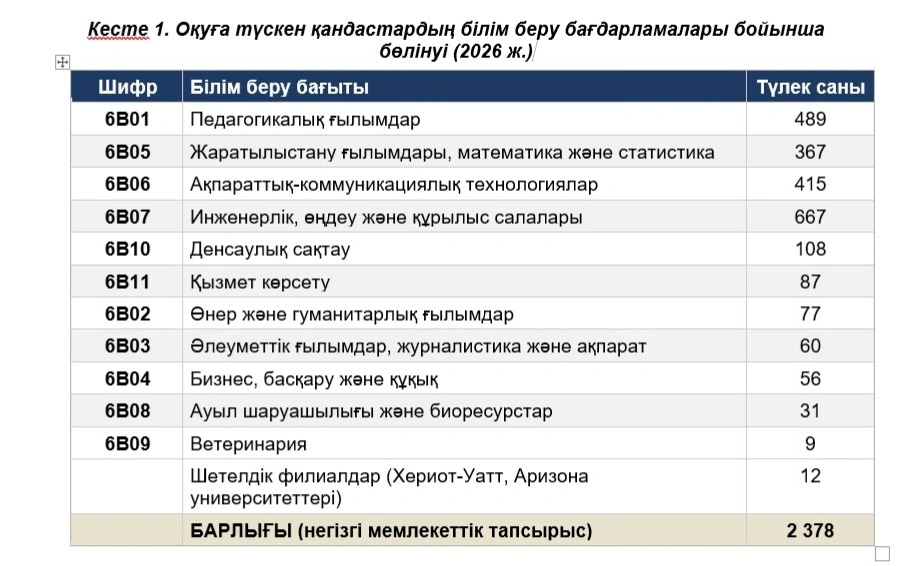 Кесте 1. Оқуға түскен қандастардың білім беру бағдарламалары бойынша бөлінуі (2026 ж.)

| Шифр | Білім беру бағыты | Түлек саны |
|---|---|---|
| 6B01 | Педагогикалық ғылымдар | 489 |
| 6B05 | Жаратылыстану ғылымдары, математика және статистика | 367 |
| 6B06 | Ақпараттық-коммуникациялық технологиялар | 415 |
| 6B07 | Инженерлік, өңдеу және құрылыс салалары | 667 |
| 6B10 | Денсаулық сақтау | 108 |
| 6B11 | Қызмет көрсету | 87 |
| 6B02 | Өнер және гуманитарлық ғылымдар | 77 |
| 6B03 | Әлеуметтік ғылымдар, журналистика және ақпарат | 60 |
| 6B04 | Бизнес, басқару және құқық | 56 |
| 6B08 | Ауыл шаруашылығы және биоресурстар | 31 |
| 6B09 | Ветеринария | 9 |
| | Шетелдік филиалдар (Хериот-Уатт, Аризона университеттері) | 12 |
| | БАРЛЫҒЫ (негізгі мемлекеттік тапсырыс) | 2 378 |